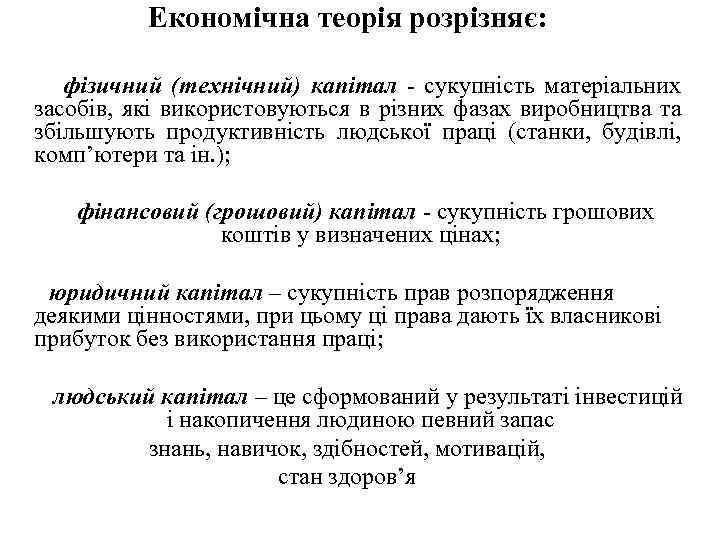 Економічна теорія розрізняє:

фізичний (технічний) капітал - сукупність матеріальних засобів, які використовуються в різних фазах виробництва та збільшують продуктивність людської праці (станки, будівлі, комп’ютери та ін.);

фінансовий (грошовий) капітал - сукупність грошових коштів у визначених цінах;

юридичний капітал – сукупність прав розпорядження деякими цінностями, при цьому ці права дають їх власникові прибуток без використання праці;

людський капітал – це сформований у результаті інвестицій і накопичення людиною певний запас знань, навичок, здібностей, мотивацій, стан здоров’я